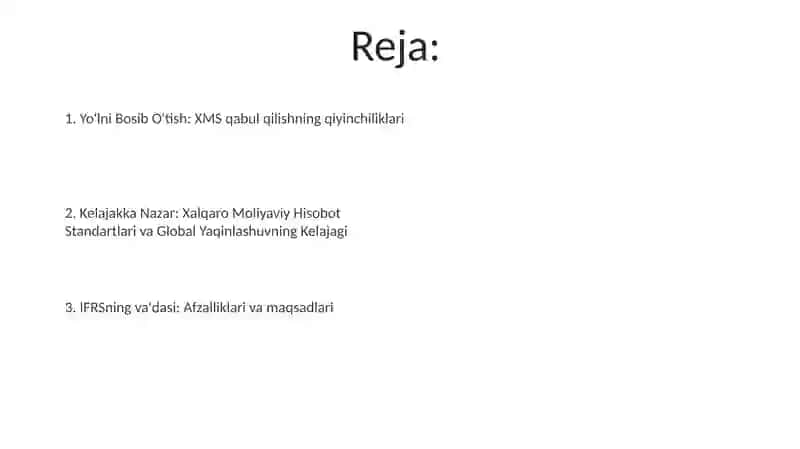 Reja:

1. Yo'lni Bosib O'tish: XMS qabul qilishning qiyinchiliklari

2. Kelajakka Nazar: Xalqaro Moliyaviy Hisobot Standartlari va Global Yaqinlashuvning Kelajagi

3. IFRSning va'dasi: Afzalliklari va maqsadlari